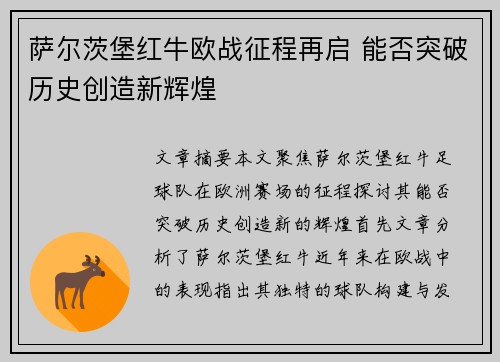 萨尔茨堡红牛欧战征程再启 能否突破历史创造新辉煌

文章摘要本文聚焦萨尔茨堡红牛足球队在欧洲赛场的征程探讨其能否突破历史创造新的辉煌首先文章分析了萨尔茨堡红牛近年来在欧战中的表现指出其独特的球队构建与发